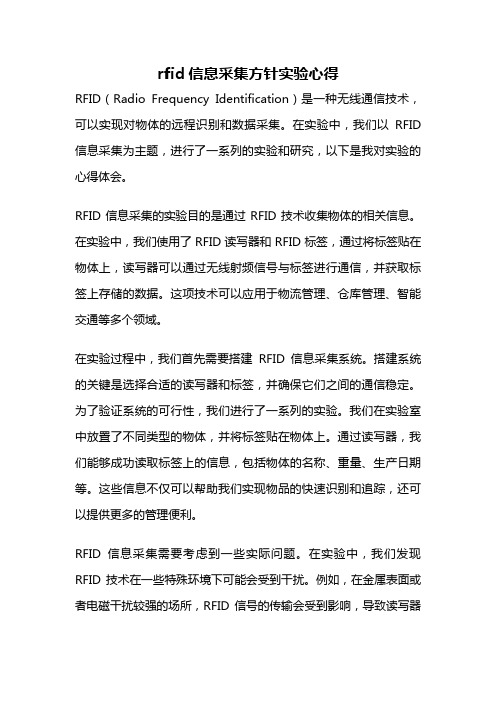 rfid 信息采集方针实验心得

RFID（Radio Frequency Identification）是一种无线通信技术，可以实现对物体的远程识别和数据采集。在实验中，我们以 RFID 信息采集为主题，进行了一系列的实验和研究，以下是我对实验的心得体会。

RFID 信息采集的实验目的是通过 RFID 技术收集物体的相关信息。在实验中，我们使用了 RFID 读写器和 RFID 标签，通过将标签贴在物体上，读写器可以通过无线射频信号与标签进行通信，并获取标签上存储的数据。这项技术可以应用于物流管理、仓库管理、智能交通等多个领域。

在实验过程中，我们首先需要搭建 RFID 信息采集系统。搭建系统的关键是选择合适的读写器和标签，并确保它们之间的通信稳定。为了验证系统的可行性，我们进行了一系列的实验。我们在实验室中放置了不同类型的物体，并将标签贴在物体上。通过读写器，我们能够成功读取标签上的信息，包括物体的名称、重量、生产日期等。这些信息不仅可以帮助我们实现物品的快速识别和追踪，还可以提供更多的管理便利。

RFID 信息采集需要考虑到一些实际问题。在实验中，我们发现 RFID 技术在一些特殊环境下可能会受到干扰。例如，在金属表面或者电磁干扰较强的场所，RFID 信号的传输会受到影响，导致读写器